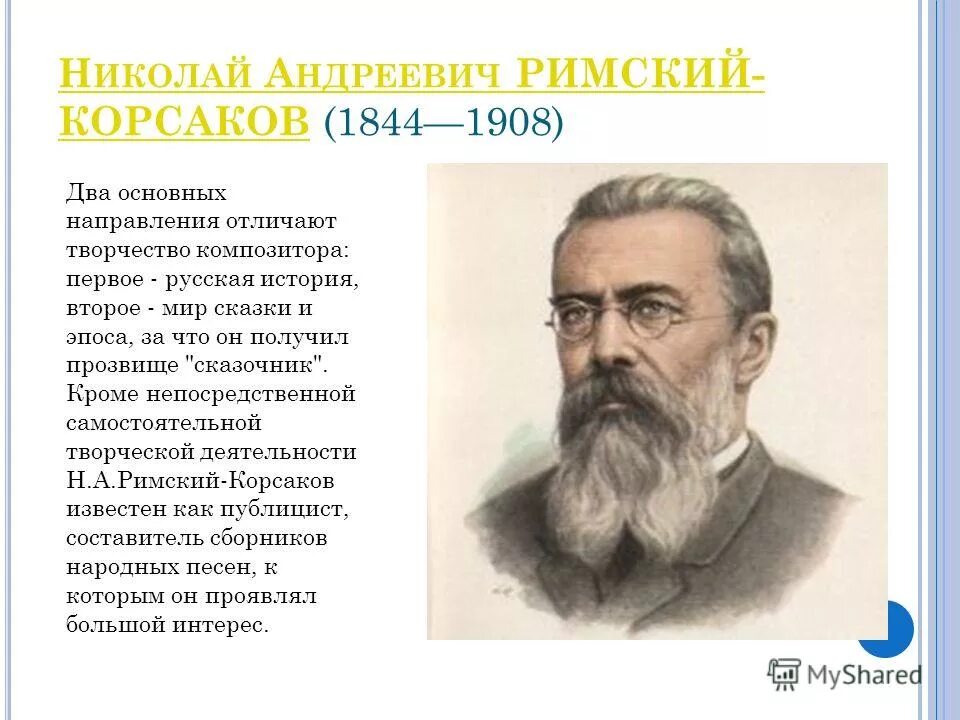 НИКОЛАЙ АНДРЕЕВИЧ РИМСКИЙ-КОРСАКОВ (1844—1908)

Два основных направления отличают творчество композитора: первое - русская история, второе - мир сказки и эпоса, за что он получил прозвище "сказочник". Кроме непосредственной самостоятельной творческой деятельности Н.А.Римский-Корсаков известен как публицист, составитель сборников народных песен, к которым он проявлял большой интерес.

MyShared